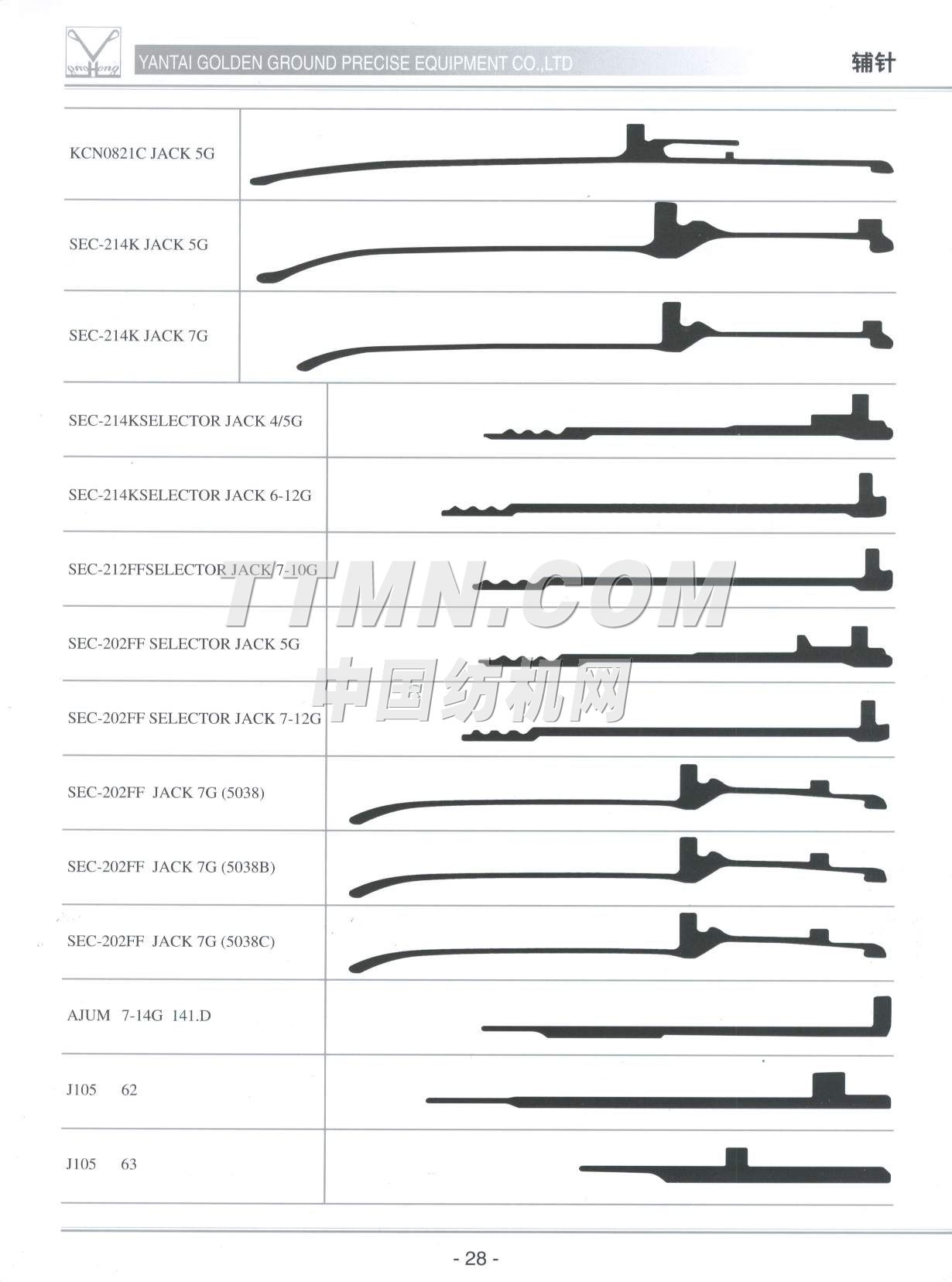 YANTAI GOLDEN GROUND PRECISE EQUIPMENT CO.,LTD

辅针

KCN0821C JACK 5G

SEC-214K JACK 5G

SEC-214K JACK 7G

SEC-214KSELECTOR JACK 4/5G

SEC-214KSELECTOR JACK 6-12G

SEC-212FFSELECTOR JACK 7-10G

SEC-202FF SELECTOR JACK 5G

SEC-202FF SELECTOR JACK 7-12G

SEC-202FF JACK 7G (5038)

SEC-202FF JACK 7G (5038B)

SEC-202FF JACK 7G (5038C)

AJUM 7-14G 141.D

J105 62

J105 63

- 28 -

TTMN.COM
中国纺机网